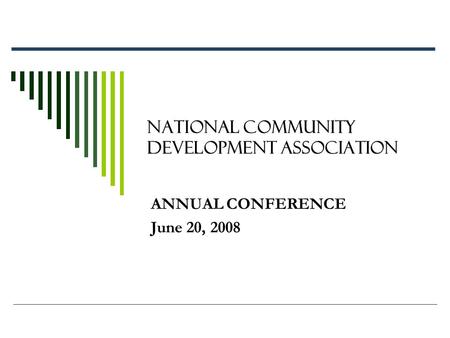 NATIONAL COMMUNITY DEVELOPMENT ASSOCIATION

ANNUAL CONFERENCE
June 20, 2008